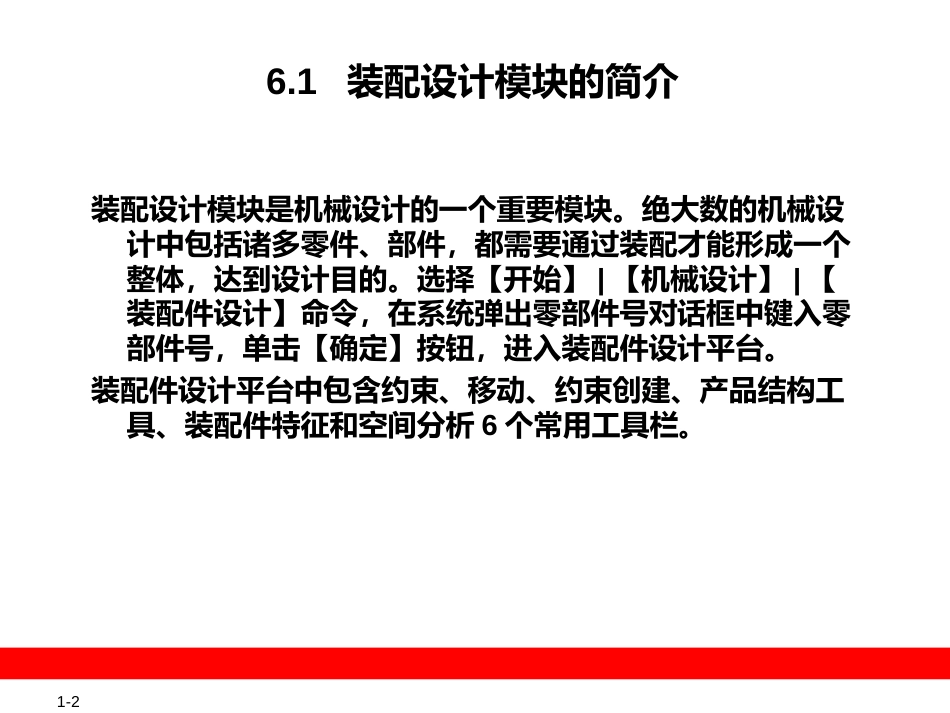 6.1 装配设计模块的简介

装配设计模块是机械设计的一个重要模块。绝大数的机械设计中包括诸多零件、部件，都需要通过装配才能形成一个整体，达到设计目的。选择【开始】|【机械设计】|【装配件设计】命令，在系统弹出零部件号对话框中键入零部件号，单击【确定】按钮，进入装配件设计平台。

装配件设计平台中包含约束、移动、约束创建、产品结构工具、装配件特征和空间分析 6 个常用工具栏。

1-2